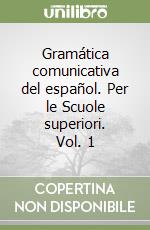 unilibro

Gramática comunicativa del español. Per le Scuole superiori. Vol. 1

COPERTINA NON DISPONIBILE